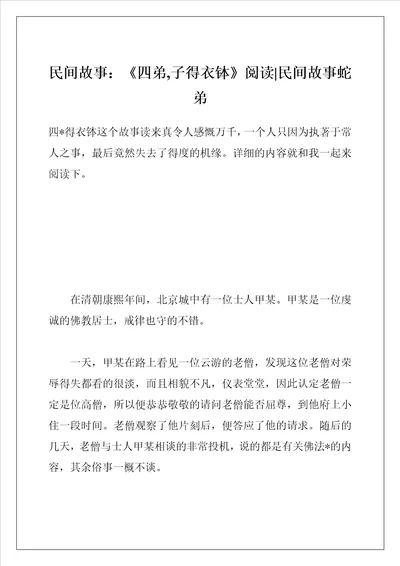 民间故事：《四弟,子得衣钵》阅读|民间故事蛇弟

四*得衣钵这个故事读来真令人感慨万千，一个人只因为执著于常人之事，最后竟然失去了得度的机缘。详细的内容就和我一起来阅读下。

在清朝康熙年间，北京城中有一位士人甲某。甲某是一位虔诚的佛教居士，戒律也守的不错。

一天，甲某在路上看见一位云游的老僧，发现这位老僧对荣辱得失都看的很淡，而且相貌不凡，仪表堂堂，因此认定老僧一定是位高僧，所以便恭恭敬敬的请问老僧能否屈尊，到他府上小住一段时间。老僧观察了他片刻后，便答应了他的请求。随后的几天，老僧与士人甲某相谈的非常投机，说的都是有关佛法*的内容，其余俗事一概不谈。